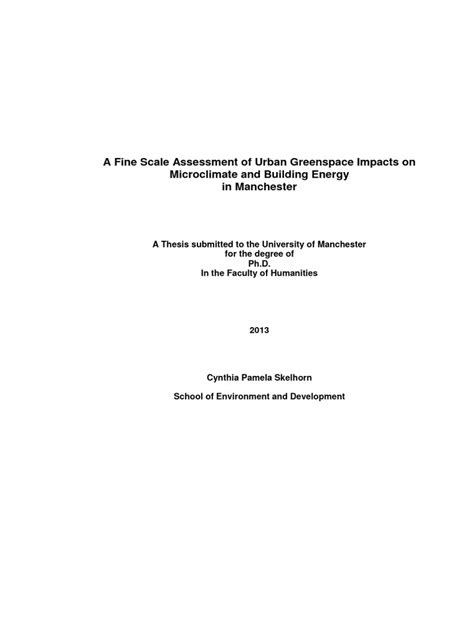 A Fine Scale Assessment of Urban Greenspace Impacts on Microclimate and Building Energy in Manchester

A Thesis submitted to the University of Manchester for the degree of Ph.D. In the Faculty of Humanities

2013

Cynthia Pamela Skelhorn

School of Environment and Development